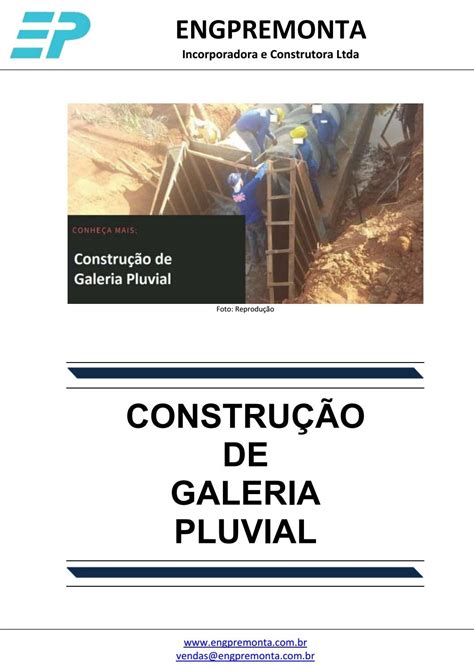 EP

ENGPREMONTA
Incorporadora e Construtora Ltda

CONHEÇA MAIS:

Construção de Galeria Pluvial

Foto: Reprodução

CONSTRUÇÃO DE GALERIA PLUVIAL

www.engpremonta.com.br
vendas@engpremonta.com.br